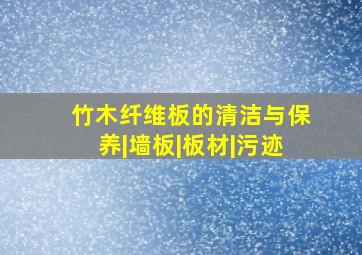 竹木纤维板的清洁与保养|墙板|板材|污迹